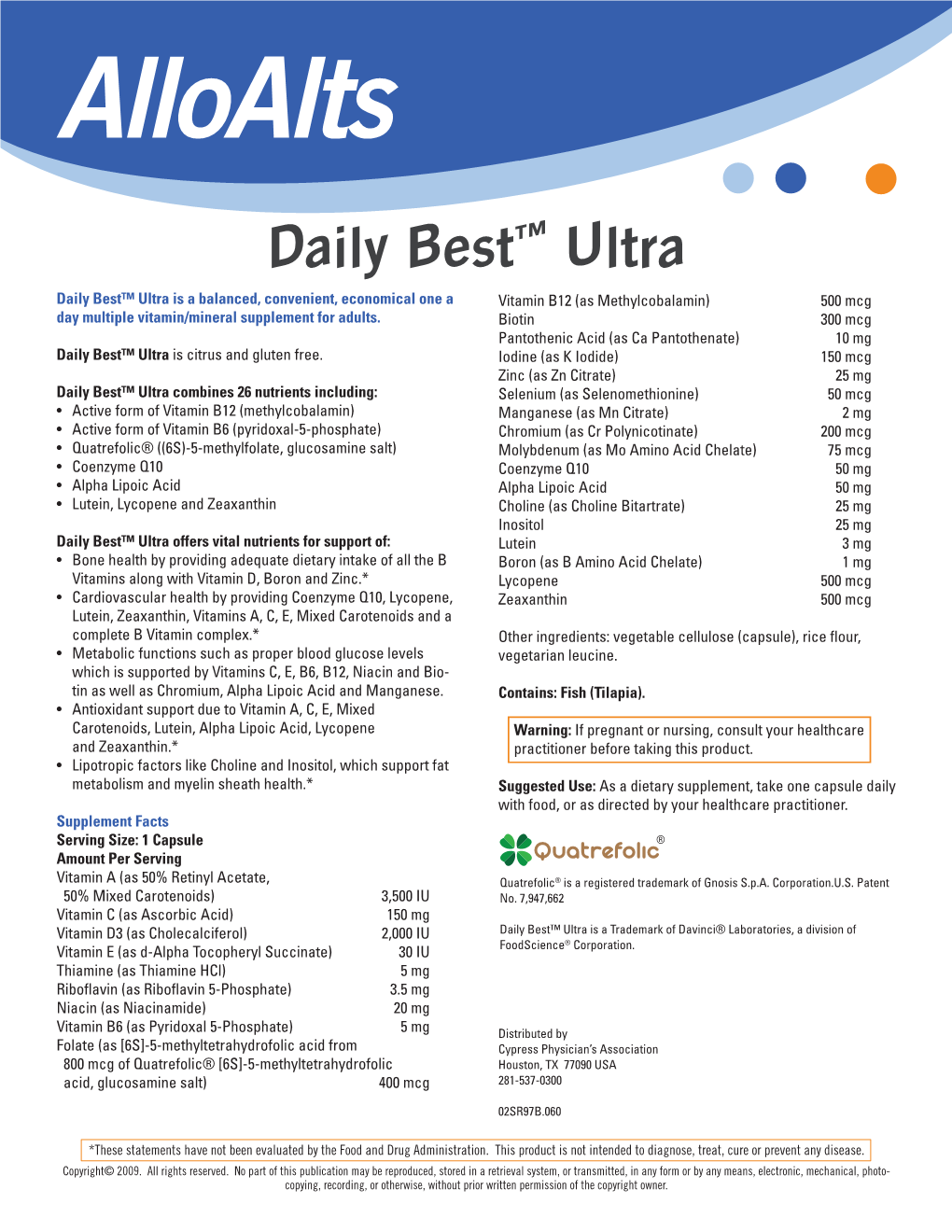 AlloAlts

Daily Best™ Ultra

Daily Best™ Ultra is a balanced, convenient, economical one a day multiple vitamin/mineral supplement for adults.

Daily Best™ Ultra is citrus and gluten free.

Daily Best™ Ultra combines 26 nutrients including:
• Active form of Vitamin B12 (methylcobalamin)
• Active form of Vitamin B6 (pyridoxal-5-phosphate)
• Quatrefolic® ((6S)-5-methylfolate, glucosamine salt)
• Coenzyme Q10
• Alpha Lipoic Acid
• Lutein, Lycopene and Zeaxanthin

Daily Best™ Ultra offers vital nutrients for support of:
• Bone health by providing adequate dietary intake of all the B Vitamins along with Vitamin D, Boron and Zinc.*
• Cardiovascular health by providing Coenzyme Q10, Lycopene, Lutein, Zeaxanthin, Vitamins A, C, E, Mixed Carotenoids and a complete B Vitamin complex.*
• Metabolic functions such as proper blood glucose levels which is supported by Vitamins C, E, B6, B12, Niacin and Biotin as well as Chromium, Alpha Lipoic Acid and Manganese.
• Antioxidant support due to Vitamin A, C, E, Mixed Carotenoids, Lutein, Alpha Lipoic Acid, Lycopene and Zeaxanthin.*
• Lipotropic factors like Choline and Inositol, which support fat metabolism and myelin sheath health.*

Supplement Facts
Serving Size: 1 Capsule
Amount Per Serving

| | |
|---|---|
| Vitamin A (as 50% Retinyl Acetate, 50% Mixed Carotenoids) | 3,500 IU |
| Vitamin C (as Ascorbic Acid) | 150 mg |
| Vitamin D3 (as Cholecalciferol) | 2,000 IU |
| Vitamin E (as d-Alpha Tocopheryl Succinate) | 30 IU |
| Thiamine (as Thiamine HCl) | 5 mg |
| Riboflavin (as Riboflavin 5-Phosphate) | 3.5 mg |
| Niacin (as Niacinamide) | 20 mg |
| Vitamin B6 (as Pyridoxal 5-Phosphate) | 5 mg |
| Folate (as [6S]-5-methyltetrahydrofolic acid from 800 mcg of Quatrefolic® [6S]-5-methyltetrahydrofolic acid, glucosamine salt) | 400 mcg |
| Vitamin B12 (as Methylcobalamin) | 500 mcg |
| Biotin | 300 mcg |
| Pantothenic Acid (as Ca Pantothenate) | 10 mg |
| Iodine (as K Iodide) | 150 mcg |
| Zinc (as Zn Citrate) | 25 mg |
| Selenium (as Selenomethionine) | 50 mcg |
| Manganese (as Mn Citrate) | 2 mg |
| Chromium (as Cr Polynicotinate) | 200 mcg |
| Molybdenum (as Mo Amino Acid Chelate) | 75 mcg |
| Coenzyme Q10 | 50 mg |
| Alpha Lipoic Acid | 50 mg |
| Choline (as Choline Bitartrate) | 25 mg |
| Inositol | 25 mg |
| Lutein | 3 mg |
| Boron (as B Amino Acid Chelate) | 1 mg |
| Lycopene | 500 mcg |
| Zeaxanthin | 500 mcg |

Other ingredients: vegetable cellulose (capsule), rice flour, vegetarian leucine.

Contains: Fish (Tilapia).

Warning: If pregnant or nursing, consult your healthcare practitioner before taking this product.

Suggested Use: As a dietary supplement, take one capsule daily with food, or as directed by your healthcare practitioner.

Quatrefolic®

Quatrefolic® is a registered trademark of Gnosis S.p.A. Corporation.U.S. Patent No. 7,947,662

Daily Best™ Ultra is a Trademark of Davinci® Laboratories, a division of FoodScience® Corporation.

Distributed by
Cypress Physician's Association
Houston, TX 77090 USA
281-537-0300

02SR97B.060

*These statements have not been evaluated by the Food and Drug Administration. This product is not intended to diagnose, treat, cure or prevent any disease.

Copyright© 2009. All rights reserved. No part of this publication may be reproduced, stored in a retrieval system, or transmitted, in any form or by any means, electronic, mechanical, photocopying, recording, or otherwise, without prior written permission of the copyright owner.